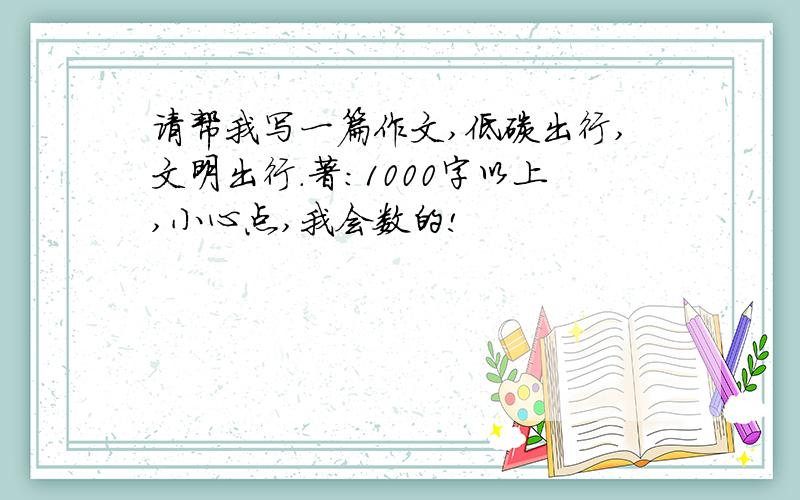 请帮我写一篇作文,低碳出行,文明出行.著:1000字以上,小心点,我会数的!